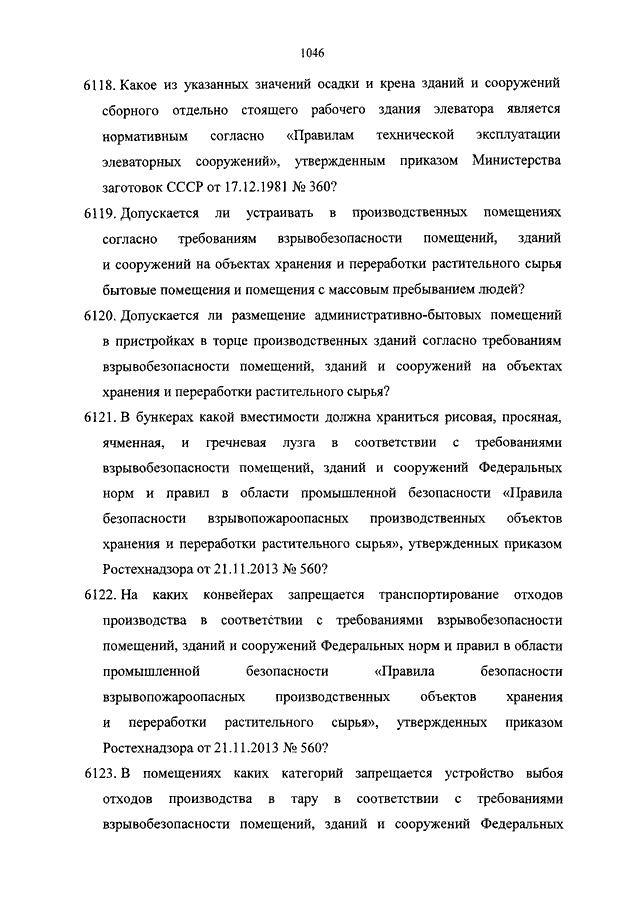 1046

6118. Какое из указанных значений осадки и крена зданий и сооружений сборного отдельно стоящего рабочего здания элеватора является нормативным согласно «Правилам технической эксплуатации элеваторных сооружений», утвержденным приказом Министерства заготовок СССР от 17.12.1981 № 360?

6119. Допускается ли устраивать в производственных помещениях согласно требованиям взрывобезопасности помещений, зданий и сооружений на объектах хранения и переработки растительного сырья бытовые помещения и помещения с массовым пребыванием людей?

6120. Допускается ли размещение административно-бытовых помещений в пристройках в торце производственных зданий согласно требованиям взрывобезопасности помещений, зданий и сооружений на объектах хранения и переработки растительного сырья?

6121. В бункерах какой вместимости должна храниться рисовая, просяная, ячменная, и гречневая лузга в соответствии с требованиями взрывобезопасности помещений, зданий и сооружений Федеральных норм и правил в области промышленной безопасности «Правила безопасности взрывопожароопасных производственных объектов хранения и переработки растительного сырья», утвержденных приказом Ростехнадзора от 21.11.2013 № 560?

6122. На каких конвейерах запрещается транспортирование отходов производства в соответствии с требованиями взрывобезопасности помещений, зданий и сооружений Федеральных норм и правил в области промышленной безопасности «Правила безопасности взрывопожароопасных производственных объектов хранения и переработки растительного сырья», утвержденных приказом Ростехнадзора от 21.11.2013 № 560?

6123. В помещениях каких категорий запрещается устройство выбоя отходов производства в тару в соответствии с требованиями взрывобезопасности помещений, зданий и сооружений Федеральных